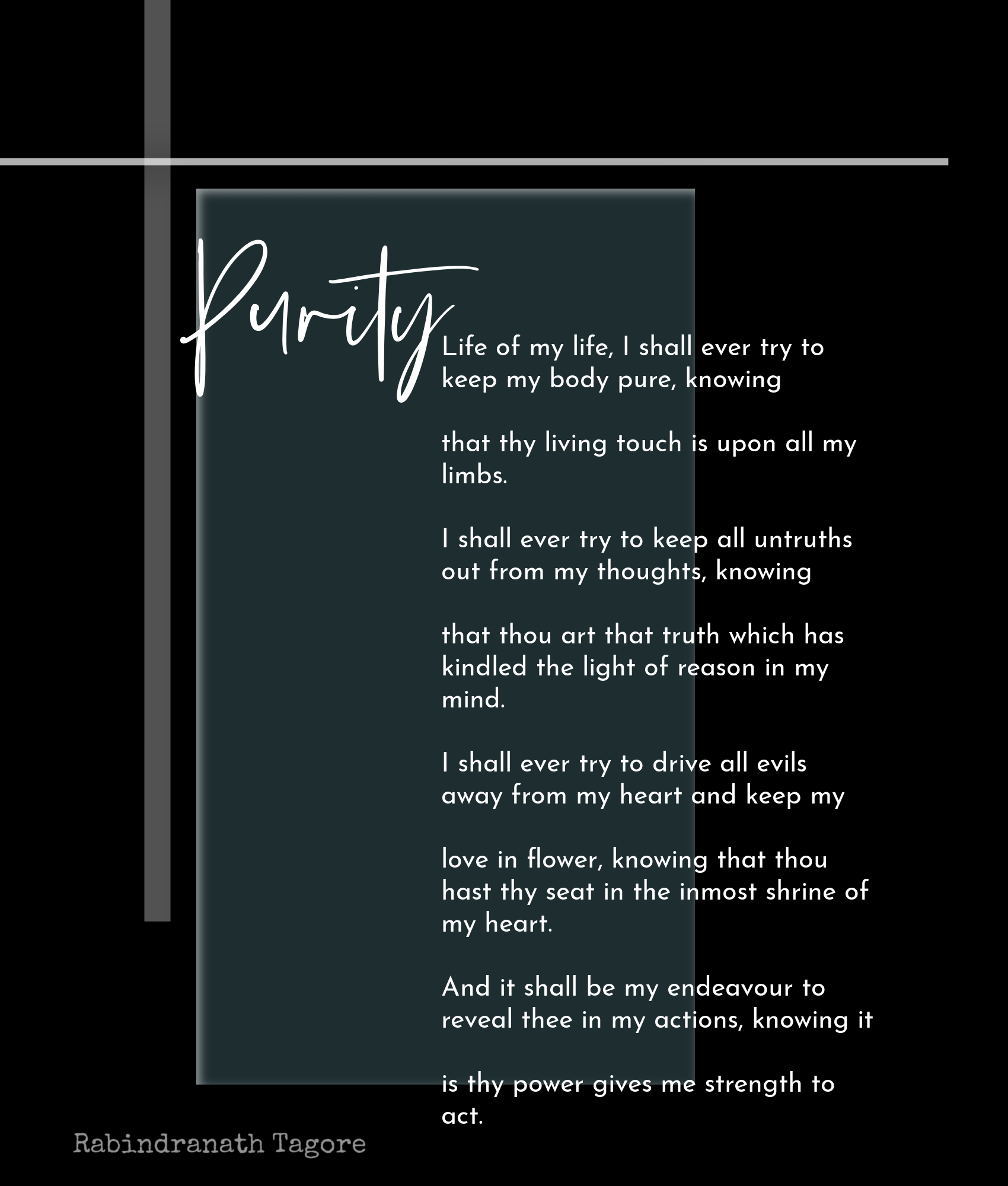 Purity

Life of my life, I shall ever try to keep my body pure, knowing

that thy living touch is upon all my limbs.

I shall ever try to keep all untruths out from my thoughts, knowing

that thou art that truth which has kindled the light of reason in my mind.

I shall ever try to drive all evils away from my heart and keep my

love in flower, knowing that thou hast thy seat in the inmost shrine of my heart.

And it shall be my endeavour to reveal thee in my actions, knowing it

is thy power gives me strength to act.

Rabindranath Tagore